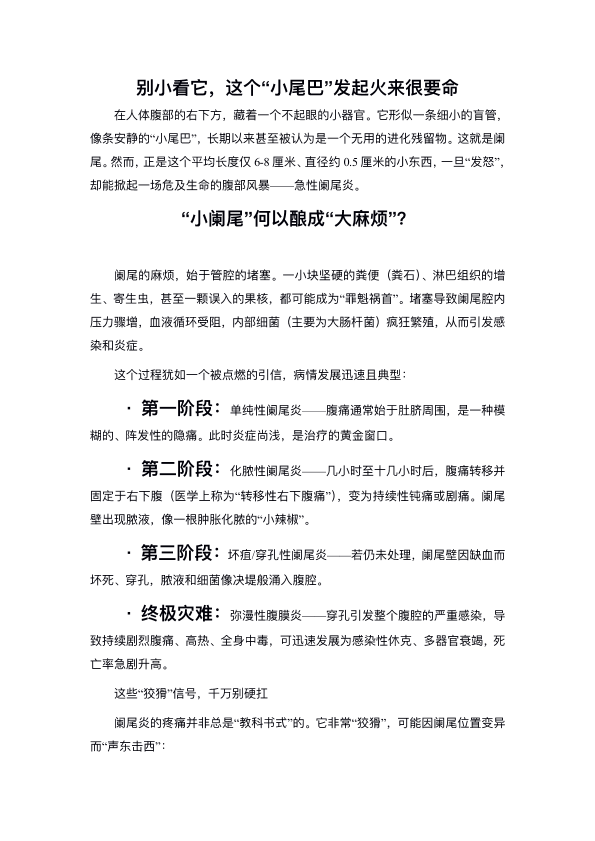 别小看它，这个“小尾巴”发起火来很要命

在人体腹部的右下方，藏着一个不起眼的小器官。它形似一条细小的盲管，像条安静的“小尾巴”，长期以来甚至被认为是一个无用的进化残留物。这就是阑尾。然而，正是这个平均长度仅 6-8 厘米、直径约 0.5 厘米的小东西，一旦“发怒”，却能掀起一场危及生命的腹部风暴——急性阑尾炎。

“小阑尾”何以酿成“大麻烦”？

阑尾的麻烦，始于管腔的堵塞。一小块坚硬的粪便（粪石）、淋巴组织的增生、寄生虫，甚至一颗误入的果核，都可能成为“罪魁祸首”。堵塞导致阑尾腔内压力骤增，血液循环受阻，内部细菌（主要为大肠杆菌）疯狂繁殖，从而引发感染和炎症。

这个过程犹如一个被点燃的引信，病情发展迅速且典型：

· 第一阶段：单纯性阑尾炎——腹痛通常始于肚脐周围，是一种模糊的、阵发性的隐痛。此时炎症尚浅，是治疗的黄金窗口。

· 第二阶段：化脓性阑尾炎——几小时至十几小时后，腹痛转移并固定于右下腹（医学上称为“转移性右下腹痛”），变为持续性钝痛或剧痛。阑尾壁出现脓液，像一根肿胀化脓的“小辣椒”。

· 第三阶段：坏疽/穿孔性阑尾炎——若仍未处理，阑尾壁因缺血而坏死、穿孔，脓液和细菌像决堤般涌入腹腔。

· 终极灾难：弥漫性腹膜炎——穿孔引发整个腹腔的严重感染，导致持续剧烈腹痛、高热、全身中毒，可迅速发展为感染性休克、多器官衰竭，死亡率急剧升高。

这些“狡猾”信号，千万别硬扛

阑尾炎的疼痛并非总是“教科书式”的。它非常“狡猾”，可能因阑尾位置变异而“声东击西”：